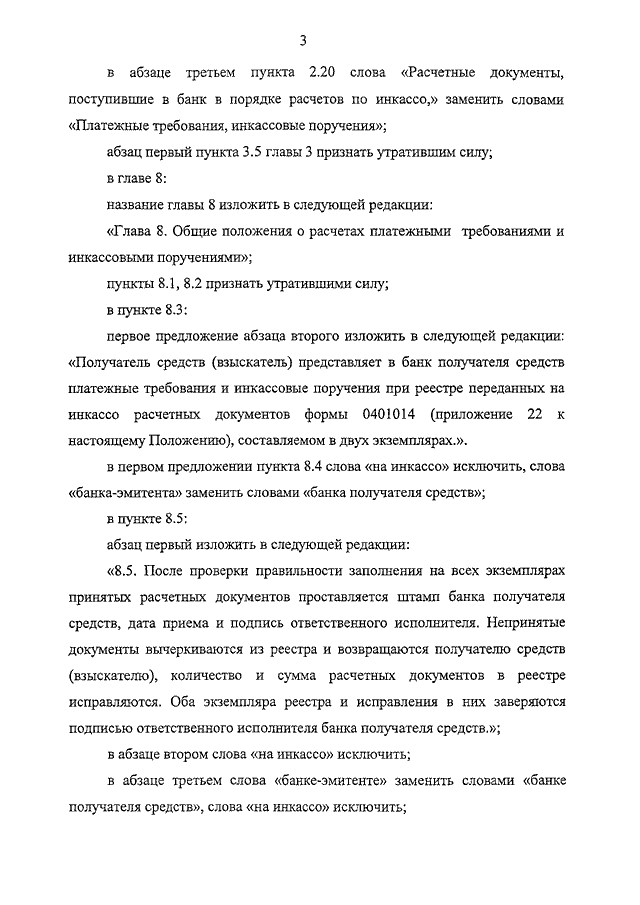 3

в абзаце третьем пункта 2.20 слова «Расчетные документы, поступившие в банк в порядке расчетов по инкассо,» заменить словами «Платежные требования, инкассовые поручения»;

абзац первый пункта 3.5 главы 3 признать утратившим силу;

в главе 8:

название главы 8 изложить в следующей редакции:

«Глава 8. Общие положения о расчетах платежными требованиями и инкассовыми поручениями»;

пункты 8.1, 8.2 признать утратившими силу;

в пункте 8.3:

первое предложение абзаца второго изложить в следующей редакции: «Получатель средств (взыскатель) представляет в банк получателя средств платежные требования и инкассовые поручения при реестре переданных на инкассо расчетных документов формы 0401014 (приложение 22 к настоящему Положению), составляемом в двух экземплярах.».

в первом предложении пункта 8.4 слова «на инкассо» исключить, слова «банка-эмитента» заменить словами «банка получателя средств»;

в пункте 8.5:

абзац первый изложить в следующей редакции:

«8.5. После проверки правильности заполнения на всех экземплярах принятых расчетных документов проставляется штамп банка получателя средств, дата приема и подпись ответственного исполнителя. Непринятые документы вычеркиваются из реестра и возвращаются получателю средств (взыскателю), количество и сумма расчетных документов в реестре исправляются. Оба экземпляра реестра и исправления в них заверяются подписью ответственного исполнителя банка получателя средств.»;

в абзаце втором слова «на инкассо» исключить;

в абзаце третьем слова «банке-эмитенте» заменить словами «банке получателя средств», слова «на инкассо» исключить;